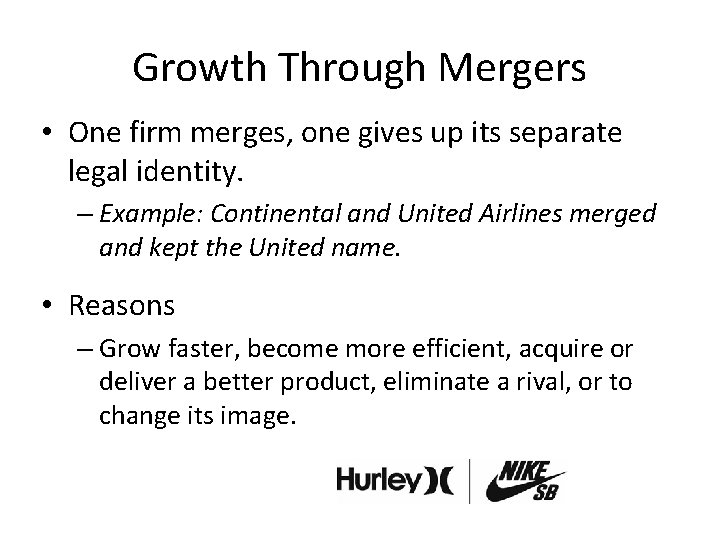 Growth Through Mergers

• One firm merges, one gives up its separate legal identity.

– Example: Continental and United Airlines merged and kept the United name.

• Reasons

– Grow faster, become more efficient, acquire or deliver a better product, eliminate a rival, or to change its image.

Hurley

NIKE SB